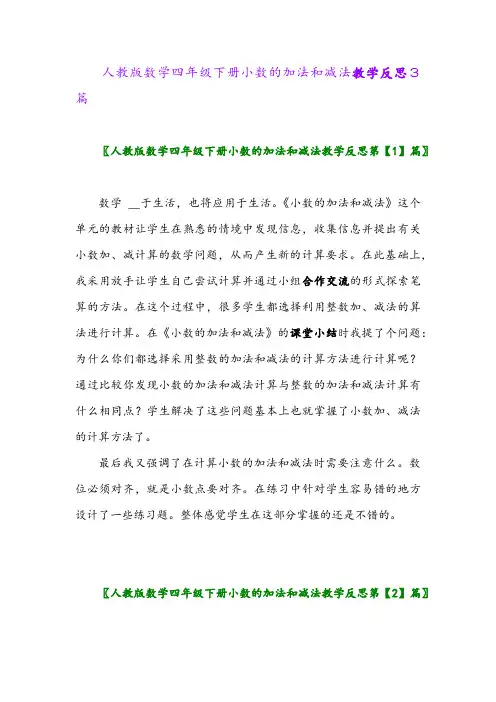 人教版数学四年级下册小数的加法和减法教学反思3篇

〖人教版数学四年级下册小数的加法和减法教学反思第【1】篇〗

数学 __于生活，也将应用于生活。《小数的加法和减法》这个单元的教材让学生在熟悉的情境中发现信息，收集信息并提出有关小数加、减计算的数学问题，从而产生新的计算要求。在此基础上，我采用放手让学生自己尝试计算并通过小组合作交流的形式探索笔算的方法。在这个过程中，很多学生都选择利用整数加、减法的算法进行计算。在《小数的加法和减法》的课堂小结时我提了个问题：为什么你们都选择采用整数的加法和减法的计算方法进行计算呢？通过比较你发现小数的加法和减法计算与整数的加法和减法计算有什么相同点？学生解决了这些问题基本上也就掌握了小数加、减法的计算方法了。

最后我又强调了在计算小数的加法和减法时需要注意什么。数位必须对齐，就是小数点要对齐。在练习中针对学生容易错的地方设计了一些练习题。整体感觉学生在这部分掌握的还是不错的。

〖人教版数学四年级下册小数的加法和减法教学反思第【2】篇〗